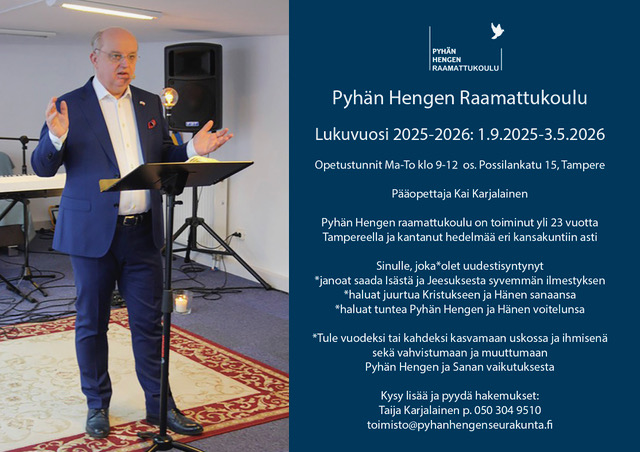 PYHÄN
HENGEN
RAAMATTUKOULU

Pyhän Hengen Raamattukoulu

Lukuvuosi 2025-2026: 1.9.2025-3.5.2026

Opetustunnit Ma-To klo 9-12 os. Possilankatu 15, Tampere

Pääopettaja Kai Karjalainen

Pyhän Hengen raamattukoulu on toiminut yli 23 vuotta Tampereella ja kantanut hedelmää eri kansakuntiin asti

Sinulle, joka*olet uudestisyntynyt
*janoat saada Isästä ja Jeesuksesta syvemmän ilmestyksen
*haluat juurtua Kristukseen ja Hänen sanaansa
*haluat tuntea Pyhän Hengen ja Hänen voitelunsa

*Tule vuodeksi tai kahdeksi kasvamaan uskossa ja ihmisenä sekä vahvistumaan ja muuttumaan Pyhän Hengen ja Sanan vaikutuksesta

Kysy lisää ja pyydä hakemukset:
Taija Karjalainen p. 050 304 9510
toimisto@pyhanhengenseurakunta.fi